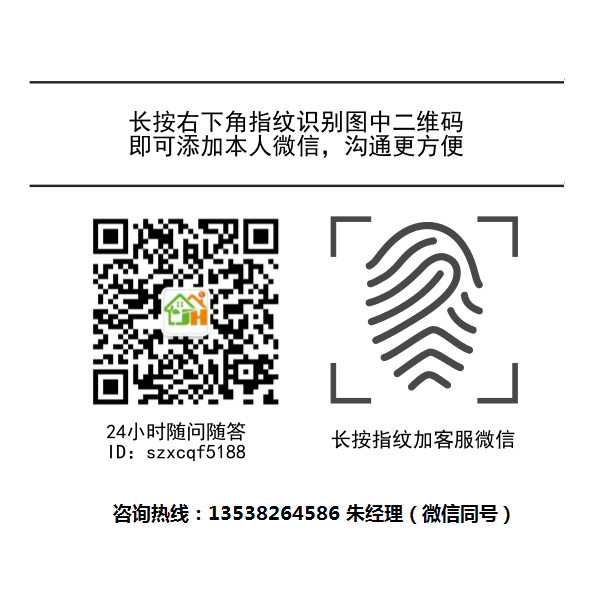 长按右下角指纹识别图中二维码
即可添加本人微信，沟通更方便

JH

24小时随问随答
ID：szxcqf5188

长按指纹加客服微信

咨询热线：13538264586 朱经理（微信同号）